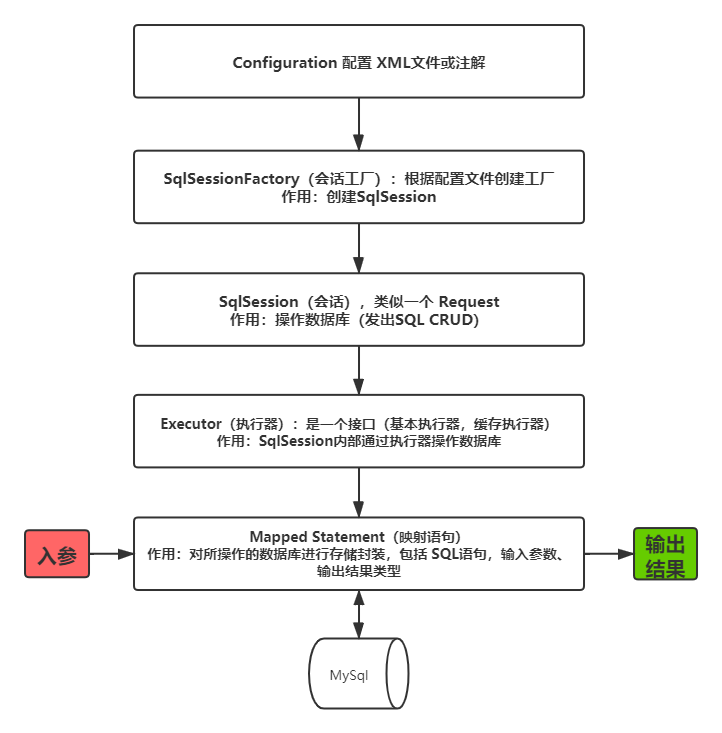 Configuration 配置 XML文件或注解

SqlSessionFactory（会话工厂）：根据配置文件创建工厂
作用：创建SqlSession

SqlSession（会话），类似一个 Request
作用：操作数据库（发出SQL CRUD）

Executor（执行器）：是一个接口（基本执行器，缓存执行器）
作用：SqlSession内部通过执行器操作数据库

入参

Mapped Statement（映射语句）
作用：对所操作的数据库进行存储封装，包括 SQL语句，输入参数、输出结果类型

输出结果

MySql